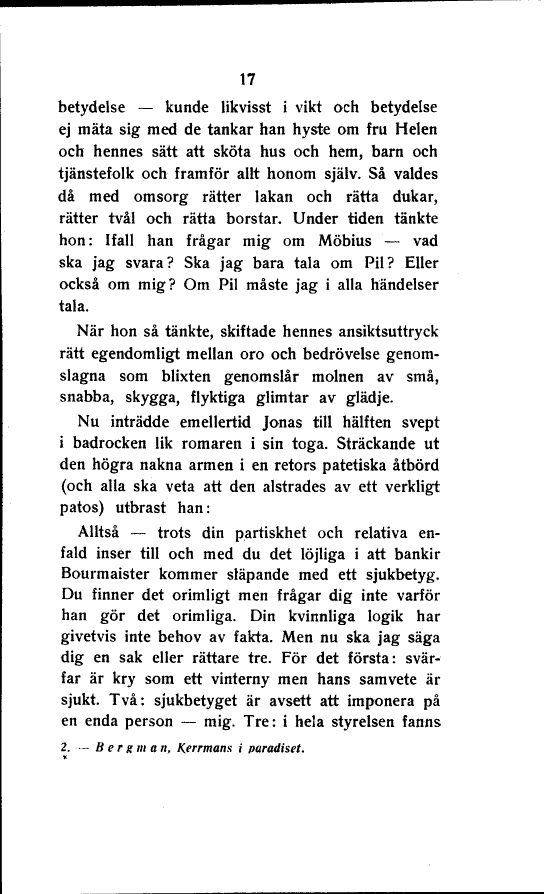 17

betydelse — kunde likvisst i vikt och betydelse ej mäta sig med de tankar han hyste om fru Helen och hennes sätt att sköta hus och hem, barn och tjänstefolk och framför allt honom själv. Så valdes då med omsorg rätter lakan och rätta dukar, rätter tvål och rätta borstar. Under tiden tänkte hon: Ifall han frågar mig om Möbius — vad ska jag svara? Ska jag bara tala om Pil? Eller också om mig? Om Pil måste jag i alla händelser tala.

När hon så tänkte, skiftade hennes ansiktsuttryck rätt egendomligt mellan oro och bedrövelse genomslagna som blixten genomslår molnen av små, snabba, skygga, flyktiga glimtar av glädje.

Nu inträdde emellertid Jonas till hälften svept i badrocken lik romaren i sin toga. Sträckande ut den högra nakna armen i en retors patetiska åtbörd (och alla ska veta att den alstrades av ett verkligt patos) utbrast han:

Alltså — trots din partiskhet och relativa enfald inser till och med du det löjliga i att bankir Bourmaister kommer släpande med ett sjukbetyg. Du finner det orimligt men frågar dig inte varför han gör det orimliga. Din kvinnliga logik har givetvis inte behov av fakta. Men nu ska jag säga dig en sak eller rättare tre. För det första: svärfar är kry som ett vinterny men hans samvete är sjukt. Två: sjukbetyget är avsett att imponera på en enda person — mig. Tre: i hela styrelsen fanns

2. — Bergman, Kerrmans i paradiset.